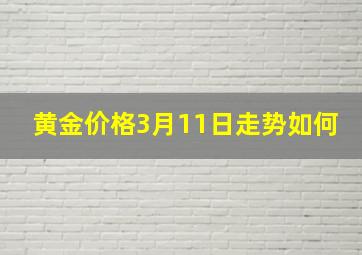 黄金价格3月11日走势如何